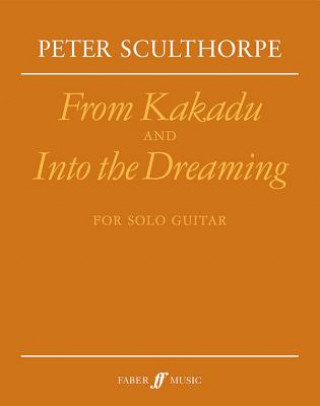 PETER SCULTHORPE

From Kakadu
AND
Into the Dreaming

FOR SOLO GUITAR

FABER ff MUSIC